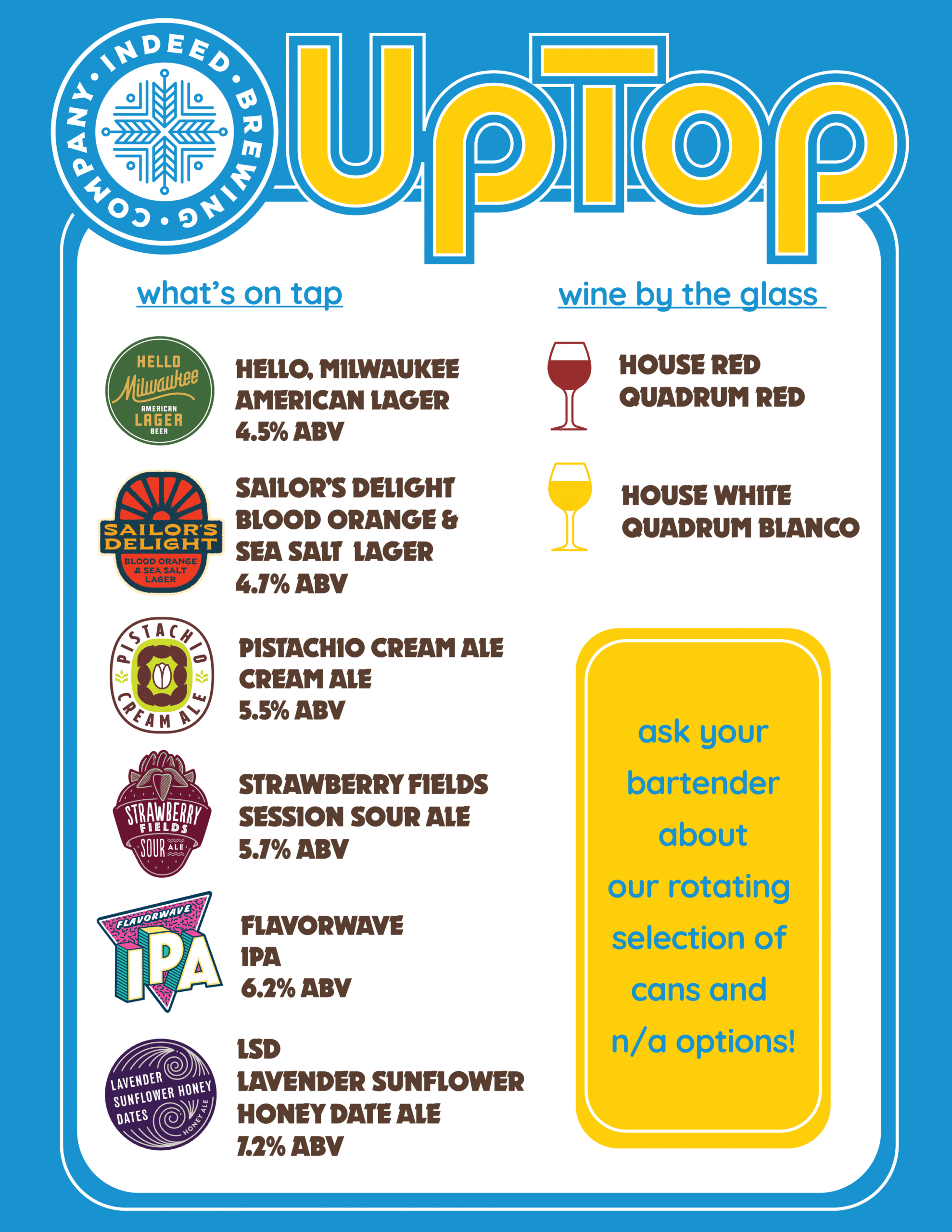 INDEED • BREWING • COMPANY •

UpTop

what's on tap

HELLO Milwaukee AMERICAN LAGER BEER

HELLO, MILWAUKEE
AMERICAN LAGER
4.5% ABV

SAILOR'S DELIGHT BLOOD ORANGE & SEA SALT LAGER

SAILOR'S DELIGHT
BLOOD ORANGE &
SEA SALT LAGER
4.7% ABV

PISTACHIO CREAM ALE

PISTACHIO CREAM ALE
CREAM ALE
5.5% ABV

STRAWBERRY FIELDS SOUR ALE

STRAWBERRY FIELDS
SESSION SOUR ALE
5.7% ABV

FLAVORWAVE IPA

FLAVORWAVE
IPA
6.2% ABV

LAVENDER SUNFLOWER HONEY DATES HONEY ALE

LSD
LAVENDER SUNFLOWER
HONEY DATE ALE
7.2% ABV

wine by the glass

HOUSE RED
QUADRUM RED

HOUSE WHITE
QUADRUM BLANCO

ask your bartender about our rotating selection of cans and n/a options!